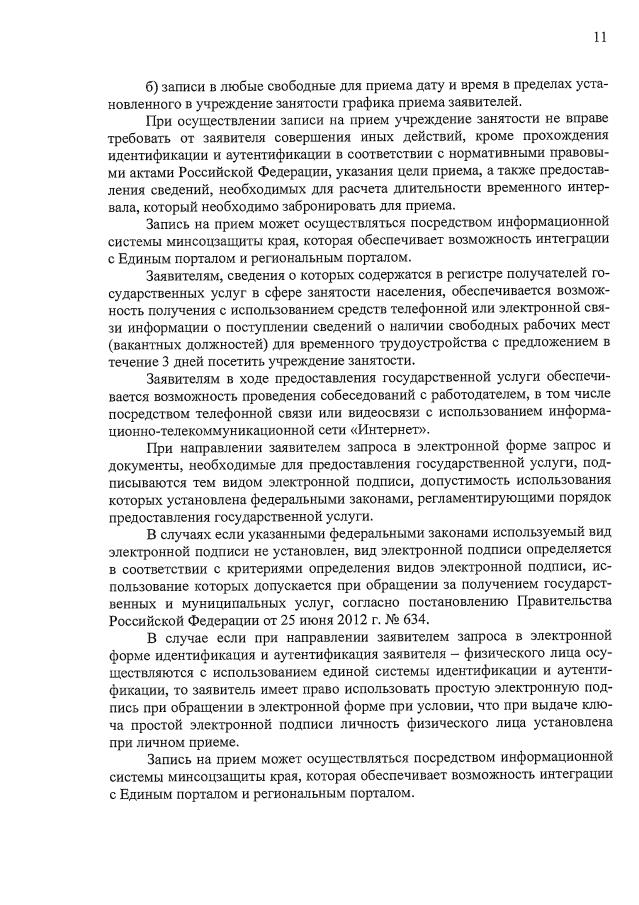 11

б) записи в любые свободные для приема дату и время в пределах установленного в учреждение занятости графика приема заявителей.

При осуществлении записи на прием учреждение занятости не вправе требовать от заявителя совершения иных действий, кроме прохождения идентификации и аутентификации в соответствии с нормативными правовыми актами Российской Федерации, указания цели приема, а также предоставления сведений, необходимых для расчета длительности временного интервала, который необходимо забронировать для приема.

Запись на прием может осуществляться посредством информационной системы минсоцзащиты края, которая обеспечивает возможность интеграции с Единым порталом и региональным порталом.

Заявителям, сведения о которых содержатся в регистре получателей государственных услуг в сфере занятости населения, обеспечивается возможность получения с использованием средств телефонной или электронной связи информации о поступлении сведений о наличии свободных рабочих мест (вакантных должностей) для временного трудоустройства с предложением в течение 3 дней посетить учреждение занятости.

Заявителям в ходе предоставления государственной услуги обеспечивается возможность проведения собеседований с работодателем, в том числе посредством телефонной связи или видеосвязи с использованием информационно-телекоммуникационной сети «Интернет».

При направлении заявителем запроса в электронной форме запрос и документы, необходимые для предоставления государственной услуги, подписываются тем видом электронной подписи, допустимость использования которых установлена федеральными законами, регламентирующими порядок предоставления государственной услуги.

В случаях если указанными федеральными законами используемый вид электронной подписи не установлен, вид электронной подписи определяется в соответствии с критериями определения видов электронной подписи, использование которых допускается при обращении за получением государственных и муниципальных услуг, согласно постановлению Правительства Российской Федерации от 25 июня 2012 г. № 634.

В случае если при направлении заявителем запроса в электронной форме идентификация и аутентификация заявителя – физического лица осуществляются с использованием единой системы идентификации и аутентификации, то заявитель имеет право использовать простую электронную подпись при обращении в электронной форме при условии, что при выдаче ключа простой электронной подписи личность физического лица установлена при личном приеме.

Запись на прием может осуществляться посредством информационной системы минсоцзащиты края, которая обеспечивает возможность интеграции с Единым порталом и региональным порталом.